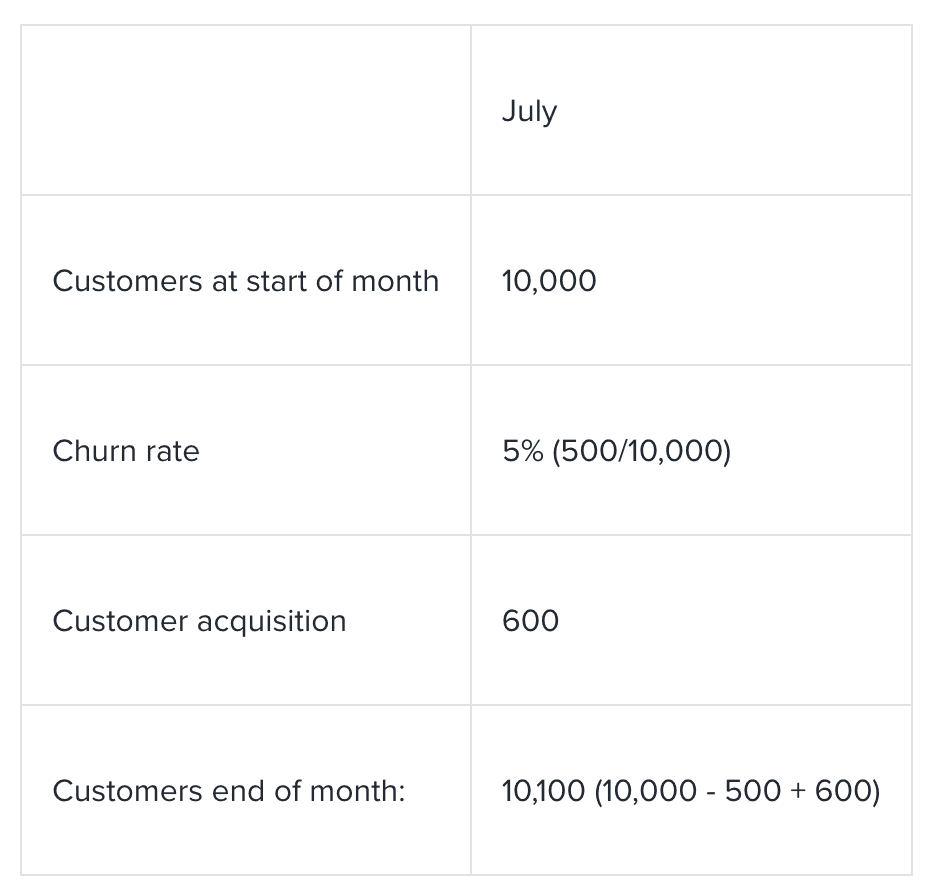 |  | July |
|---|---|
| Customers at start of month | 10,000 |
| Churn rate | 5% (500/10,000) |
| Customer acquisition | 600 |
| Customers end of month: | 10,100 (10,000 - 500 + 600) |